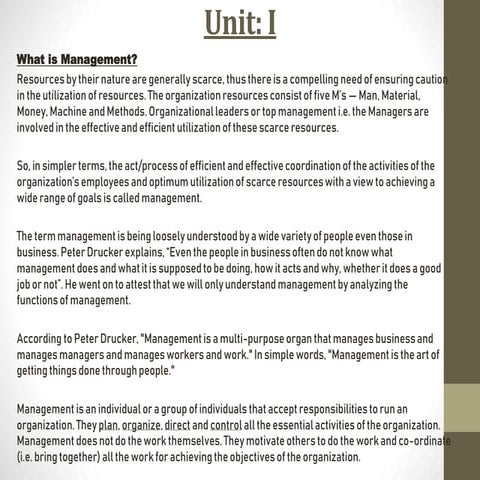 Unit: I

What is Management?

Resources by their nature are generally scarce, thus there is a compelling need of ensuring caution in the utilization of resources. The organization resources consist of five M's — Man, Material, Money, Machine and Methods. Organizational leaders or top management i.e. the Managers are involved in the effective and efficient utilization of these scarce resources.

So, in simpler terms, the act/process of efficient and effective coordination of the activities of the organization's employees and optimum utilization of scarce resources with a view to achieving a wide range of goals is called management.

The term management is being loosely understood by a wide variety of people even those in business. Peter Drucker explains, "Even the people in business often do not know what management does and what it is supposed to be doing, how it acts and why, whether it does a good job or not". He went on to attest that we will only understand management by analyzing the functions of management.

According to Peter Drucker, "Management is a multi-purpose organ that manages business and manages managers and manages workers and work." In simple words, "Management is the art of getting things done through people."

Management is an individual or a group of individuals that accept responsibilities to run an organization. They plan, organize, direct and control all the essential activities of the organization. Management does not do the work themselves. They motivate others to do the work and co-ordinate (i.e. bring together) all the work for achieving the objectives of the organization.